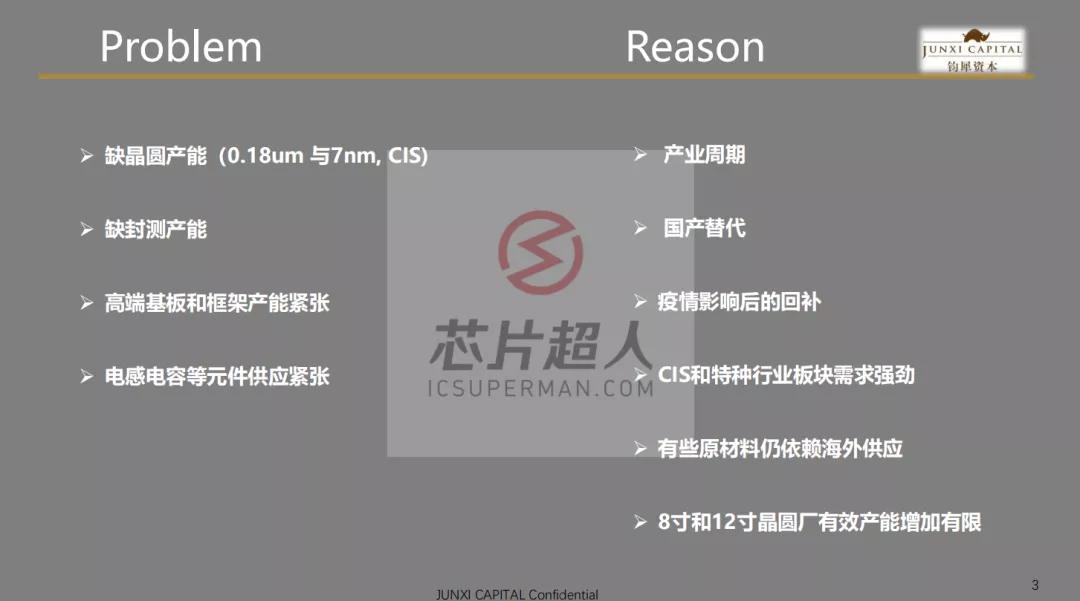 Problem

Reason

JUNXI CAPITAL
钧犀资本

➢ 缺晶圆产能（0.18um 与7nm, CIS)

➢ 缺封测产能

➢ 高端基板和框架产能紧张

➢ 电感电容等元件供应紧张

➢ 产业周期

➢ 国产替代

➢ 疫情影响后的回补

➢ CIS和特种行业板块需求强劲

➢ 有些原材料仍依赖海外供应

➢ 8寸和12寸晶圆厂有效产能增加有限

芯片超人
ICSUPERMAN.COM

JUNXI CAPITAL Confidential

3